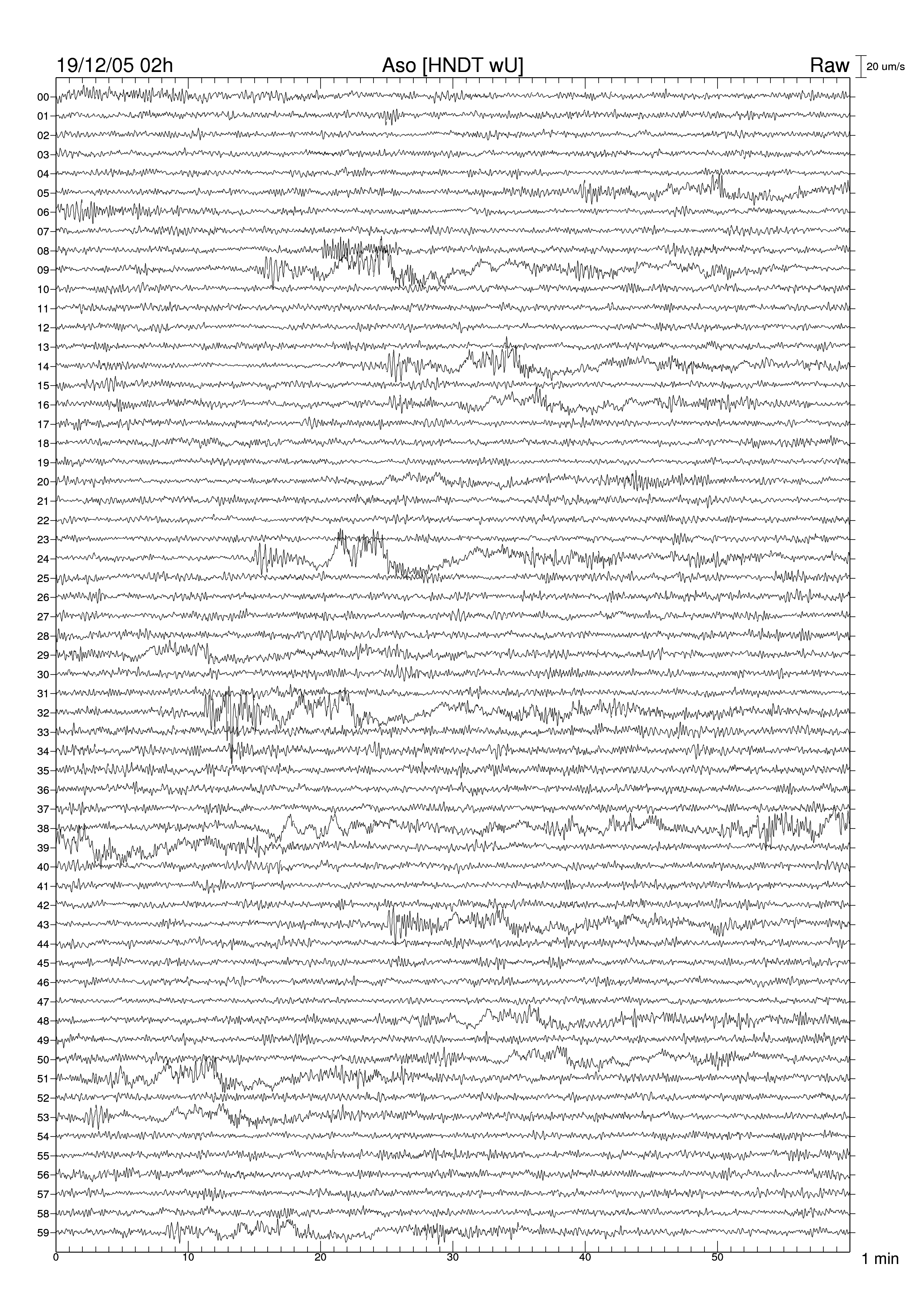 19/12/05 02h Aso [HNDT wU] Raw 20 um/s

00
01
02
03
04
05
06
07
08
09
10
11
12
13
14
15
16
17
18
19
20
21
22
23
24
25
26
27
28
29
30
31
32
33
34
35
36
37
38
39
40
41
42
43
44
45
46
47
48
49
50
51
52
53
54
55
56
57
58
59

0 10 20 30 40 50 1 min